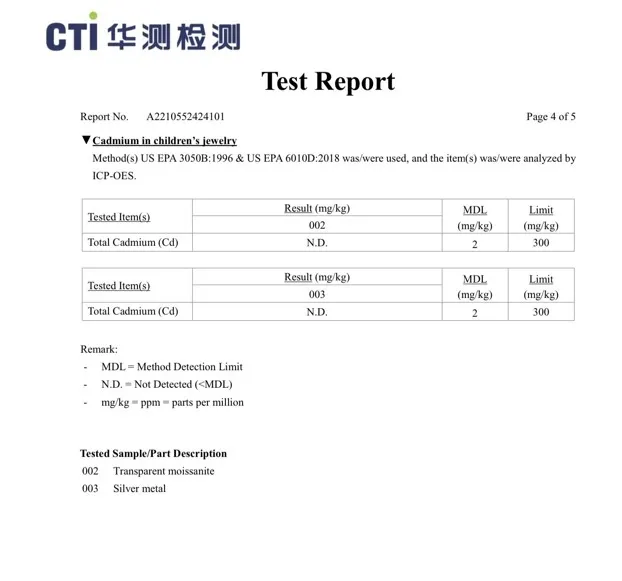 CTI 华测检测

Test Report

Report No. A2210552424101 Page 4 of 5

▼Cadmium in children's jewelry

Method(s) US EPA 3050B:1996 & US EPA 6010D:2018 was/were used, and the item(s) was/were analyzed by ICP-OES.

| Tested Item(s) | Result (mg/kg) | MDL (mg/kg) | Limit (mg/kg) |
|---|---|---|---|
| | 002 | | |
| Total Cadmium (Cd) | N.D. | 2 | 300 |

| Tested Item(s) | Result (mg/kg) | MDL (mg/kg) | Limit (mg/kg) |
|---|---|---|---|
| | 003 | | |
| Total Cadmium (Cd) | N.D. | 2 | 300 |

Remark:
- MDL = Method Detection Limit
- N.D. = Not Detected (<MDL)
- mg/kg = ppm = parts per million

Tested Sample/Part Description
002 Transparent moissanite
003 Silver metal